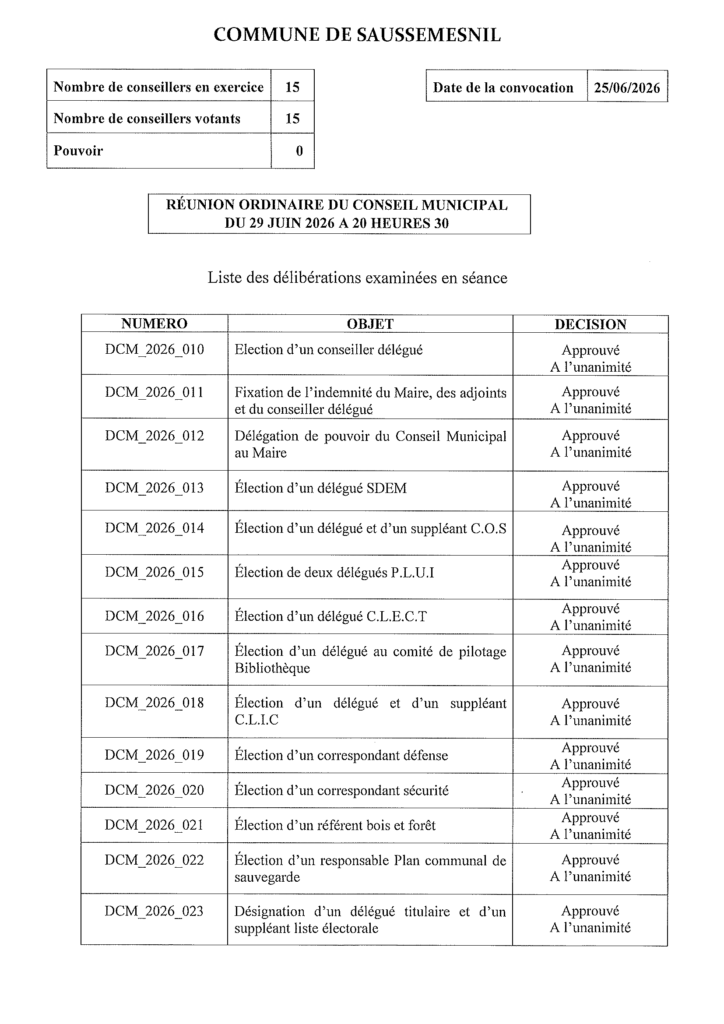 COMMUNE DE SAUSSEMESNIL

| Nombre de conseillers en exercice | 15 |
|---|---|
| Nombre de conseillers votants | 15 |
| Pouvoir | 0 |

| Date de la convocation | 25/06/2026 |
|---|---|

RÉUNION ORDINAIRE DU CONSEIL MUNICIPAL DU 29 JUIN 2026 A 20 HEURES 30

Liste des délibérations examinées en séance

| NUMERO | OBJET | DECISION |
|---|---|---|
| DCM_2026_010 | Election d'un conseiller délégué | Approuvé A l'unanimité |
| DCM_2026_011 | Fixation de l'indemnité du Maire, des adjoints et du conseiller délégué | Approuvé A l'unanimité |
| DCM_2026_012 | Délégation de pouvoir du Conseil Municipal au Maire | Approuvé A l'unanimité |
| DCM_2026_013 | Élection d'un délégué SDEM | Approuvé A l'unanimité |
| DCM_2026_014 | Élection d'un délégué et d'un suppléant C.O.S | Approuvé A l'unanimité |
| DCM_2026_015 | Élection de deux délégués P.L.U.I | Approuvé A l'unanimité |
| DCM_2026_016 | Élection d'un délégué C.L.E.C.T | Approuvé A l'unanimité |
| DCM_2026_017 | Élection d'un délégué au comité de pilotage Bibliothèque | Approuvé A l'unanimité |
| DCM_2026_018 | Élection d'un délégué et d'un suppléant C.L.I.C | Approuvé A l'unanimité |
| DCM_2026_019 | Élection d'un correspondant défense | Approuvé A l'unanimité |
| DCM_2026_020 | Élection d'un correspondant sécurité | Approuvé A l'unanimité |
| DCM_2026_021 | Élection d'un référent bois et forêt | Approuvé A l'unanimité |
| DCM_2026_022 | Élection d'un responsable Plan communal de sauvegarde | Approuvé A l'unanimité |
| DCM_2026_023 | Désignation d'un délégué titulaire et d'un suppléant liste électorale | Approuvé A l'unanimité |